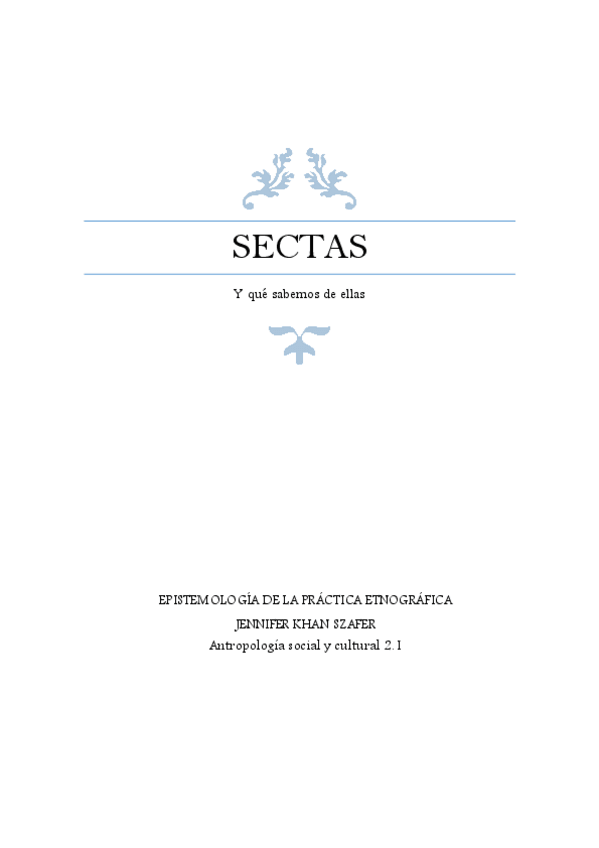 SECTAS

Y qué sabemos de ellas

EPISTEMOLOGÍA DE LA PRÁCTICA ETNOGRÁFICA
JENNIFER KHAN SZAFER
Antropología social y cultural 2.1